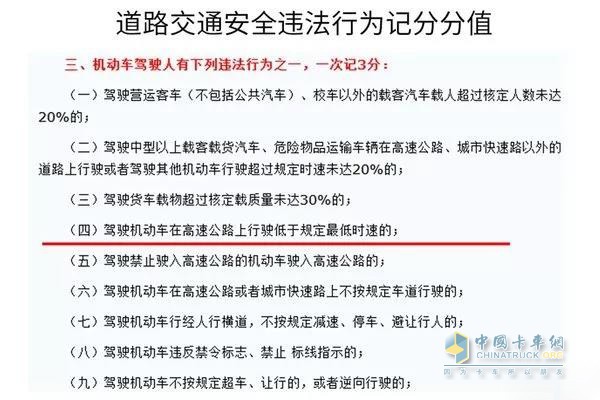 道路交通安全违法行为记分分值

三、机动车驾驶人有下列违法行为之一，一次记3分：

（一）驾驶营运客车（不包括公共汽车）、校车以外的载客汽车载人超过核定人数未达20%的；

（二）驾驶中型以上载客载货汽车、危险物品运输车辆在高速公路、城市快速路以外的道路上行驶或者驾驶其他机动车行驶超过规定时速未达20%的；

（三）驾驶货车载物超过核定载质量未达30%的；

（四）驾驶机动车在高速公路上行驶低于规定最低时速的；

（五）驾驶禁止驶入高速公路的机动车驶入高速公路的；

（六）驾驶机动车在高速公路或者城市快速路上不按规定车道行驶的；

（七）驾驶机动车行经人行横道，不按规定减速、停车、避让行人的；

（八）驾驶机动车违反禁令标志、禁止 标线指示的；

（九）驾驶机动车不按规定超车、让行的，或者逆向行驶的；

中国卡车网
CHINATRUCK.ORG
因为卡车所以朋友